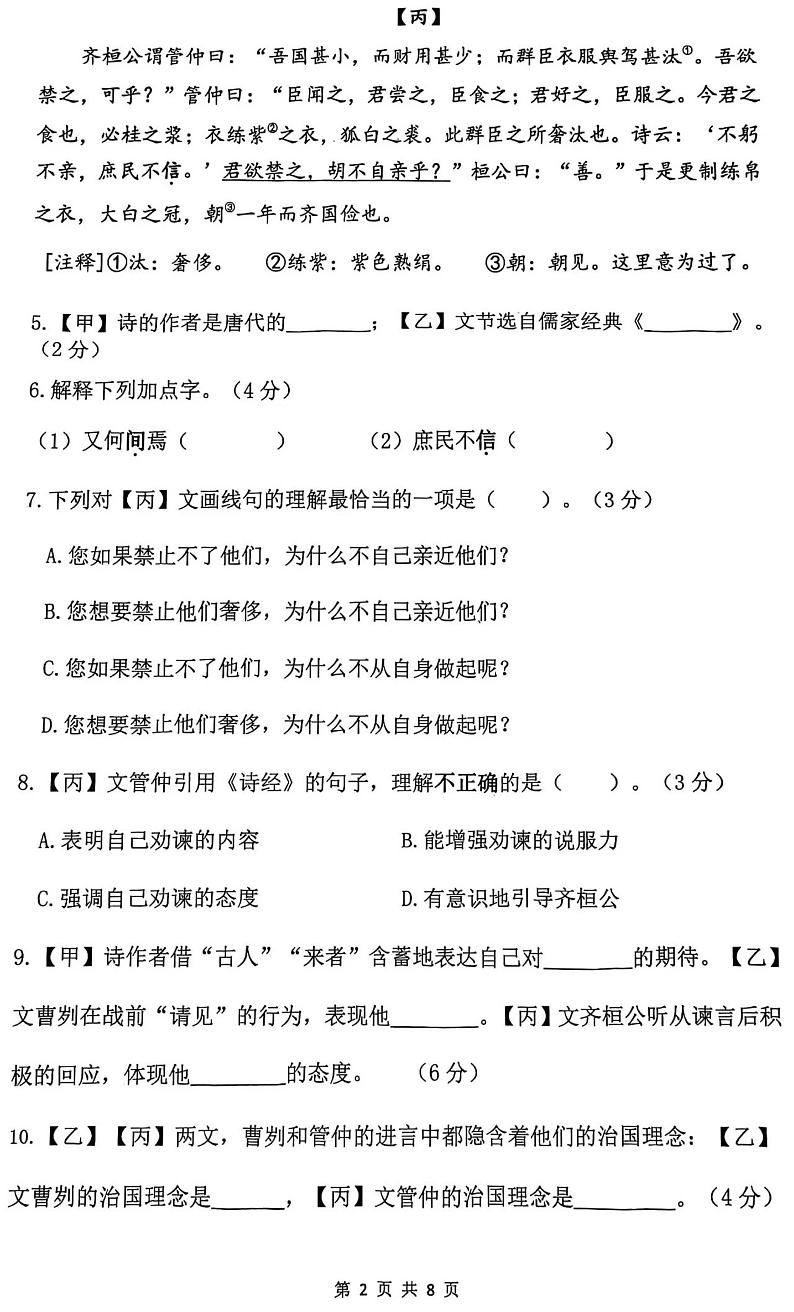 【丙】

齐桓公谓管仲曰："吾国甚小，而财用甚少；而群臣衣服舆驾甚汰①。吾欲禁之，可乎？"管仲曰："臣闻之，君尝之，臣食之；君好之，臣服之。今君之食也，必桂之浆；衣练紫②之衣，狐白之裘。此群臣之所奢汰也。诗云：'不躬不亲，庶民不信。'君欲禁之，胡不自亲乎？"桓公曰："善。"于是更制练帛之衣，大白之冠，朝③一年而齐国俭也。

[注释]①汰：奢侈。　②练紫：紫色熟绢。　③朝：朝见。这里意为过了。

5.【甲】诗的作者是唐代的________；【乙】文节选自儒家经典《________》。（2分）

6.解释下列加点字。（4分）

（1）又何间焉（　　　）　　（2）庶民不信（　　　）

7.下列对【丙】文画线句的理解最恰当的一项是（　　）。（3分）

A.您如果禁止不了他们，为什么不自己亲近他们？

B.您想要禁止他们奢侈，为什么不自己亲近他们？

C.您如果禁止不了他们，为什么不从自身做起呢？

D.您想要禁止他们奢侈，为什么不从自身做起呢？

8.【丙】文管仲引用《诗经》的句子，理解不正确的是（　　）。（3分）

A.表明自己劝谏的内容　　B.能增强劝谏的说服力

C.强调自己劝谏的态度　　D.有意识地引导齐桓公

9.【甲】诗作者借"古人""来者"含蓄地表达自己对________的期待。【乙】文曹刿在战前"请见"的行为，表现他________。【丙】文齐桓公听从谏言后积极的回应，体现他________的态度。　（6分）

10.【乙】【丙】两文，曹刿和管仲的进言中都隐含着他们的治国理念：【乙】文曹刿的治国理念是______，【丙】文管仲的治国理念是________。（4分）

第 2 页 共 8 页